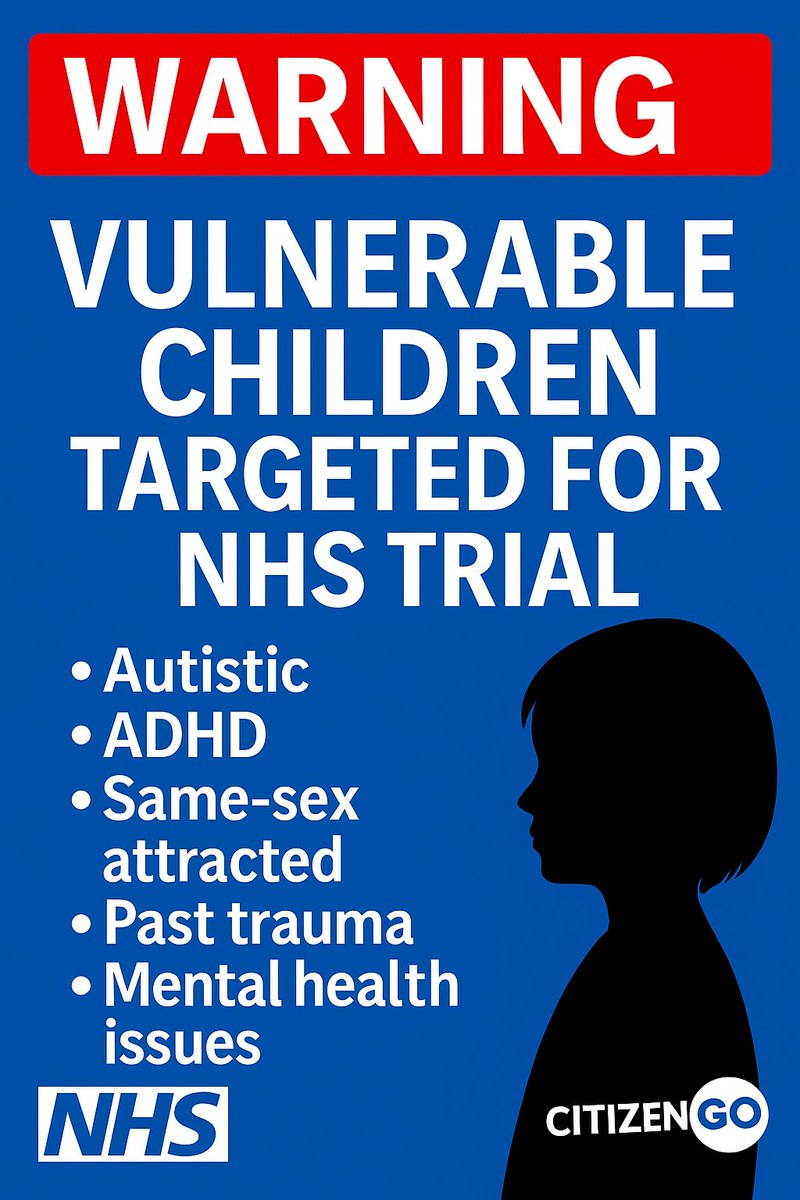 WARNING

VULNERABLE CHILDREN TARGETED FOR NHS TRIAL

• Autistic
• ADHD
• Same-sex attracted
• Past trauma
• Mental health issues

NHS

CITIZENGO